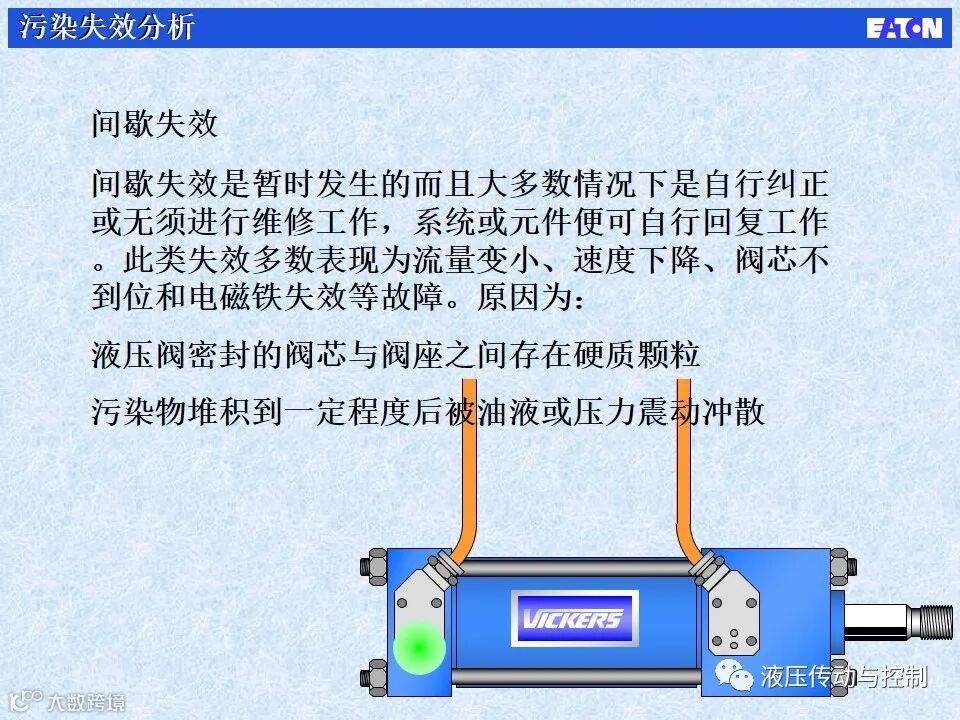 污染失效分析

EATON

间歇失效

间歇失效是暂时发生的而且大多数情况下是自行纠正或无须进行维修工作，系统或元件便可自行回复工作。此类失效多数表现为流量变小、速度下降、阀芯不到位和电磁铁失效等故障。原因为：

液压阀密封的阀芯与阀座之间存在硬质颗粒

污染物堆积到一定程度后被油液或压力震动冲散

VICKERS

液压传动与控制

大数跨境